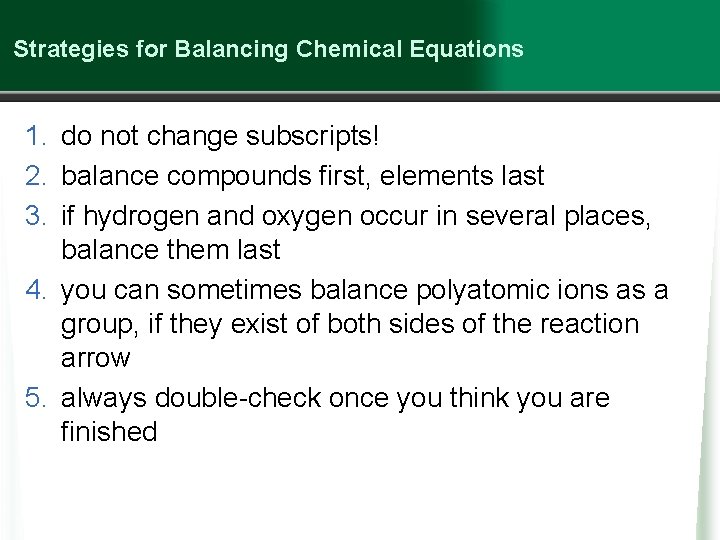 Strategies for Balancing Chemical Equations

1. do not change subscripts!
2. balance compounds first, elements last
3. if hydrogen and oxygen occur in several places, balance them last
4. you can sometimes balance polyatomic ions as a group, if they exist of both sides of the reaction arrow
5. always double-check once you think you are finished